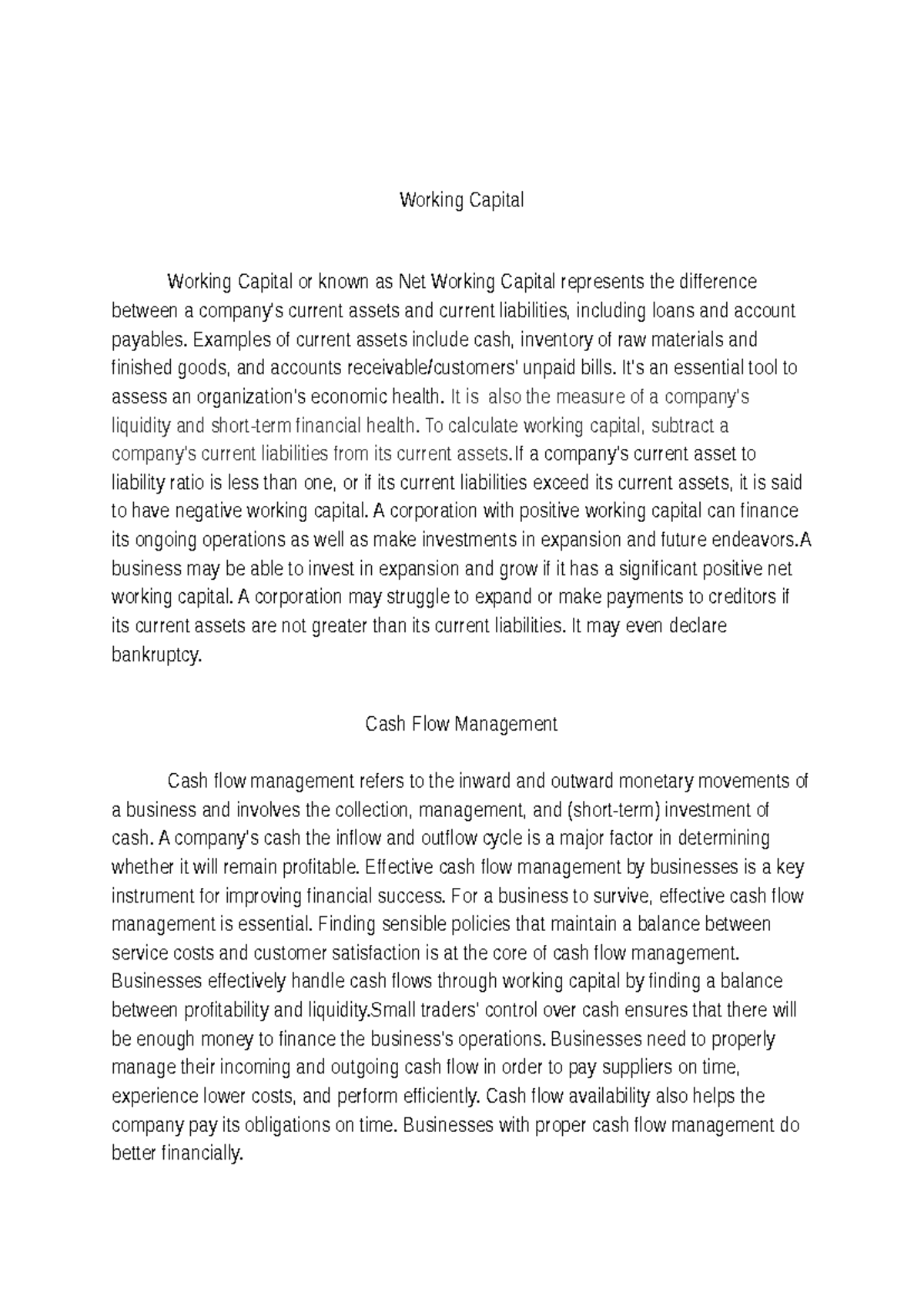 Working Capital

Working Capital or known as Net Working Capital represents the difference between a company's current assets and current liabilities, including loans and account payables. Examples of current assets include cash, inventory of raw materials and finished goods, and accounts receivable/customers' unpaid bills. It's an essential tool to assess an organization's economic health. It is also the measure of a company's liquidity and short-term financial health. To calculate working capital, subtract a company's current liabilities from its current assets.If a company's current asset to liability ratio is less than one, or if its current liabilities exceed its current assets, it is said to have negative working capital. A corporation with positive working capital can finance its ongoing operations as well as make investments in expansion and future endeavors.A business may be able to invest in expansion and grow if it has a significant positive net working capital. A corporation may struggle to expand or make payments to creditors if its current assets are not greater than its current liabilities. It may even declare bankruptcy.

Cash Flow Management

Cash flow management refers to the inward and outward monetary movements of a business and involves the collection, management, and (short-term) investment of cash. A company's cash the inflow and outflow cycle is a major factor in determining whether it will remain profitable. Effective cash flow management by businesses is a key instrument for improving financial success. For a business to survive, effective cash flow management is essential. Finding sensible policies that maintain a balance between service costs and customer satisfaction is at the core of cash flow management. Businesses effectively handle cash flows through working capital by finding a balance between profitability and liquidity.Small traders' control over cash ensures that there will be enough money to finance the business's operations. Businesses need to properly manage their incoming and outgoing cash flow in order to pay suppliers on time, experience lower costs, and perform efficiently. Cash flow availability also helps the company pay its obligations on time. Businesses with proper cash flow management do better financially.